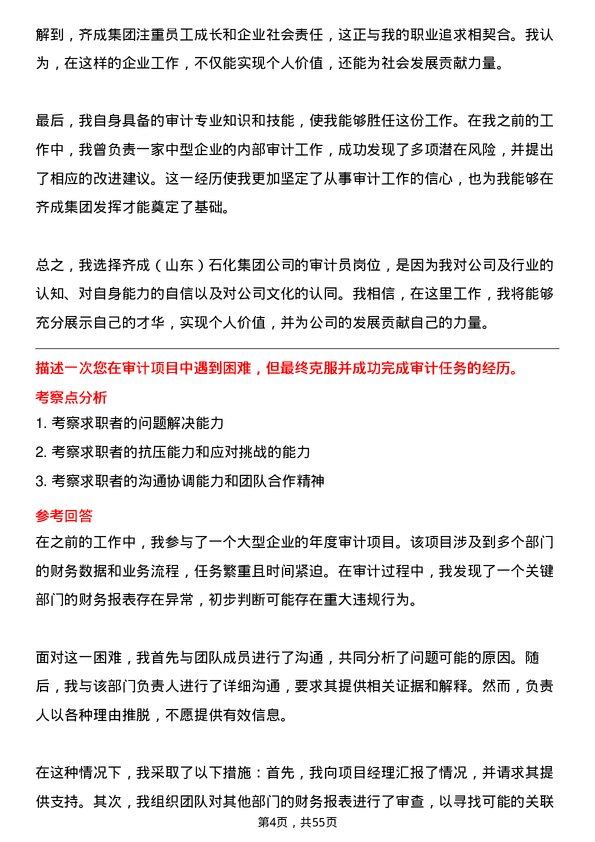 解到，齐成集团注重员工成长和企业社会责任，这正与我的职业追求相契合。我认为，在这样的企业工作，不仅能实现个人价值，还能为社会发展贡献力量。

最后，我自身具备的审计专业知识和技能，使我能够胜任这份工作。在我之前的工作中，我曾负责一家中型企业的内部审计工作，成功发现了多项潜在风险，并提出了相应的改进建议。这一经历使我更加坚定了从事审计工作的信心，也为我能够在齐成集团发挥才能奠定了基础。

总之，我选择齐成（山东）石化集团公司的审计员岗位，是因为我对公司及行业的认知、对自身能力的自信以及对公司文化的认同。我相信，在这里工作，我将能够充分展示自己的才华，实现个人价值，并为公司的发展贡献自己的力量。

描述一次您在审计项目中遇到困难，但最终克服并成功完成审计任务的经历。

考察点分析

1. 考察求职者的问题解决能力

2. 考察求职者的抗压能力和应对挑战的能力

3. 考察求职者的沟通协调能力和团队合作精神

参考回答

在之前的工作中，我参与了一个大型企业的年度审计项目。该项目涉及到多个部门的财务数据和业务流程，任务繁重且时间紧迫。在审计过程中，我发现了一个关键部门的财务报表存在异常，初步判断可能存在重大违规行为。

面对这一困难，我首先与团队成员进行了沟通，共同分析了问题可能的原因。随后，我与该部门负责人进行了详细沟通，要求其提供相关证据和解释。然而，负责人以各种理由推脱，不愿提供有效信息。

在这种情况下，我采取了以下措施：首先，我向项目经理汇报了情况，并请求其提供支持。其次，我组织团队对其他部门的财务报表进行了审查，以寻找可能的关联

第4页，共55页